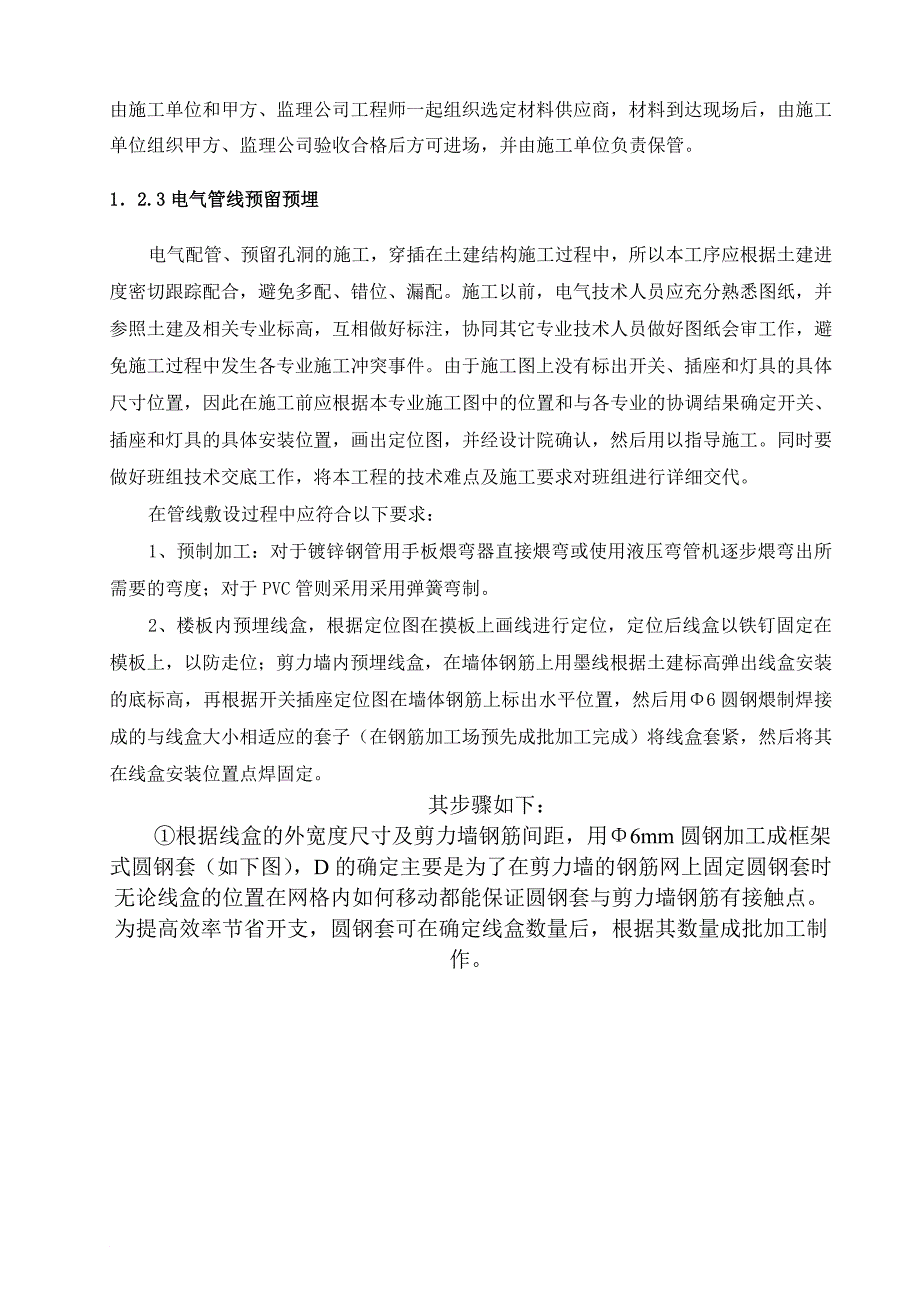 由施工单位和甲方、监理公司工程师一起组织选定材料供应商，材料到达现场后，由施工单位组织甲方、监理公司验收合格后方可进场，并由施工单位负责保管。

1．2.3 电气管线预留预埋

电气配管、预留孔洞的施工，穿插在土建结构施工过程中，所以本工序应根据土建进度密切跟踪配合，避免多配、错位、漏配。施工以前，电气技术人员应充分熟悉图纸，并参照土建及相关专业标高，互相做好标注，协同其它专业技术人员做好图纸会审工作，避免施工过程中发生各专业施工冲突事件。由于施工图上没有标出开关、插座和灯具的具体尺寸位置，因此在施工前应根据本专业施工图中的位置和与各专业的协调结果确定开关、插座和灯具的具体安装位置，画出定位图，并经设计院确认，然后用以指导施工。同时要做好班组技术交底工作，将本工程的技术难点及施工要求对班组进行详细交代。

在管线敷设过程中应符合以下要求：

1、预制加工：对于镀锌钢管用手板煨弯器直接煨弯或使用液压弯管机逐步煨弯出所需要的弯度；对于 PVC 管则采用采用弹簧弯制。

2、楼板内预埋线盒，根据定位图在摸板上画线进行定位，定位后线盒以铁钉固定在模板上，以防走位；剪力墙内预埋线盒，在墙体钢筋上用墨线根据土建标高弹出线盒安装的底标高，再根据开关插座定位图在墙体钢筋上标出水平位置，然后用Φ6 圆钢煨制焊接成的与线盒大小相适应的套子（在钢筋加工场预先成批加工完成）将线盒套紧，然后将其在线盒安装位置点焊固定。

其步骤如下：

①根据线盒的外宽度尺寸及剪力墙钢筋间距，用Φ6mm 圆钢加工成框架式圆钢套（如下图），D 的确定主要是为了在剪力墙的钢筋网上固定圆钢套时无论线盒的位置在网格内如何移动都能保证圆钢套与剪力墙钢筋有接触点。为提高效率节省开支，圆钢套可在确定线盒数量后，根据其数量成批加工制作。